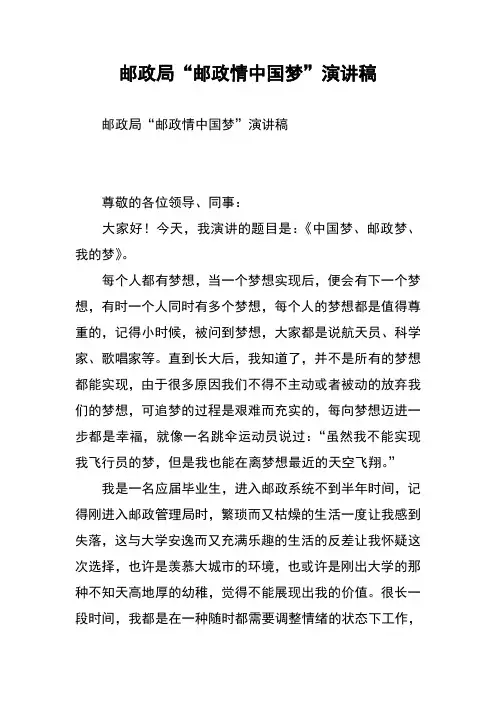 邮政局“邮政情中国梦”演讲稿

邮政局“邮政情中国梦”演讲稿

尊敬的各位领导、同事：

大家好！今天，我演讲的题目是：《中国梦、邮政梦、我的梦》。

每个人都有梦想，当一个梦想实现后，便会有下一个梦想，有时一个人同时有多个梦想，每个人的梦想都是值得尊重的，记得小时候，被问到梦想，大家都是说航天员、科学家、歌唱家等。直到长大后，我知道了，并不是所有的梦想都能实现，由于很多原因我们不得不主动或者被动的放弃我们的梦想，可追梦的过程是艰难而充实的，每向梦想迈进一步都是幸福，就像一名跳伞运动员说过：“虽然我不能实现我飞行员的梦，但是我也能在离梦想最近的天空飞翔。”

我是一名应届毕业生，进入邮政系统不到半年时间，记得刚进入邮政管理局时，繁琐而又枯燥的生活一度让我感到失落，这与大学安逸而又充满乐趣的生活的反差让我怀疑这次选择，也许是羡慕大城市的环境，也或许是刚出大学的那种不知天高地厚的幼稚，觉得不能展现出我的价值。很长一段时间，我都是在一种随时都需要调整情绪的状态下工作，